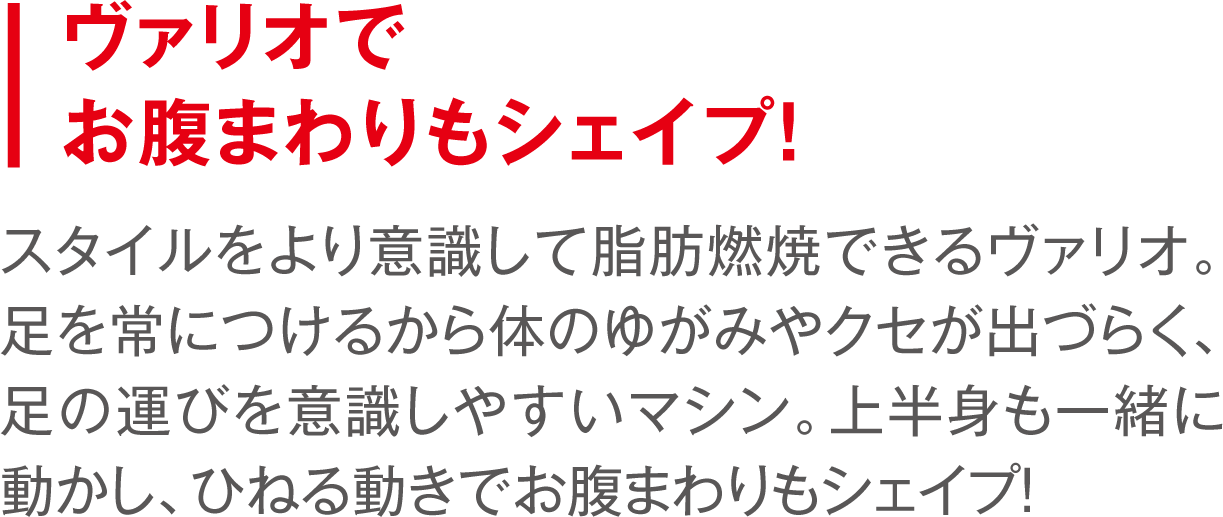 ヴァリオで
お腹まわりもシェイプ!

スタイルをより意識して脂肪燃焼できるヴァリオ。足を常につけるから体のゆがみやクセが出づらく、足の運びを意識しやすいマシン。上半身も一緒に動かし、ひねる動きでお腹まわりもシェイプ!